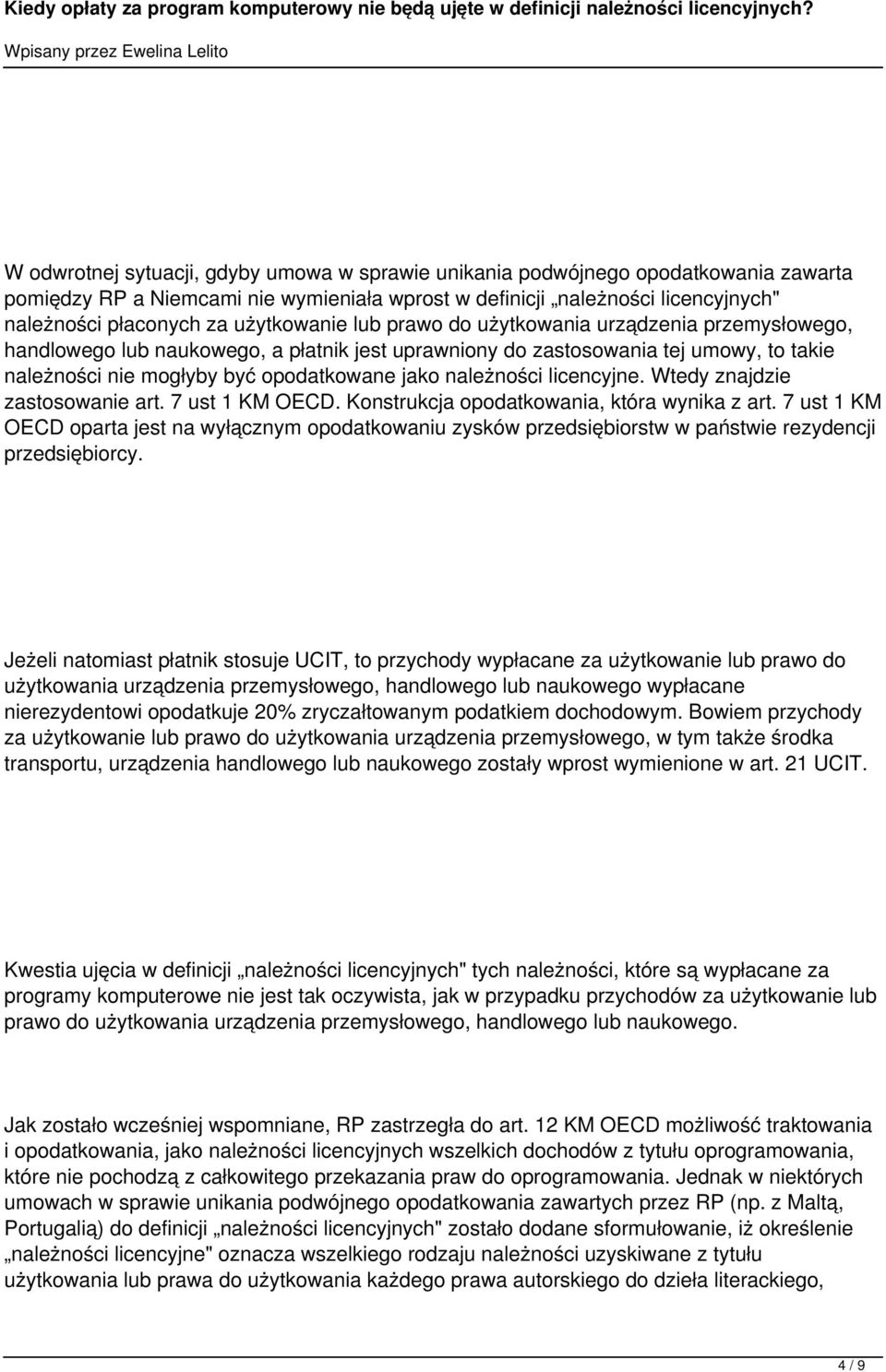 Kiedy opłaty za program komputerowy nie będą ujęte w definicji należności licencyjnych?

Wpisany przez Ewelina Lelito

W odwrotnej sytuacji, gdyby umowa w sprawie unikania podwójnego opodatkowania zawarta pomiędzy RP a Niemcami nie wymieniała wprost w definicji „należności licencyjnych" należności płaconych za użytkowanie lub prawo do użytkowania urządzenia przemysłowego, handlowego lub naukowego, a płatnik jest uprawniony do zastosowania tej umowy, to takie należności nie mogłyby być opodatkowane jako należności licencyjne. Wtedy znajdzie zastosowanie art. 7 ust 1 KM OECD. Konstrukcja opodatkowania, która wynika z art. 7 ust 1 KM OECD oparta jest na wyłącznym opodatkowaniu zysków przedsiębiorstw w państwie rezydencji przedsiębiorcy.

Jeżeli natomiast płatnik stosuje UCIT, to przychody wypłacane za użytkowanie lub prawo do użytkowania urządzenia przemysłowego, handlowego lub naukowego wypłacane nierezydentowi opodatkuje 20% zryczałtowanym podatkiem dochodowym. Bowiem przychody za użytkowanie lub prawo do użytkowania urządzenia przemysłowego, w tym także środka transportu, urządzenia handlowego lub naukowego zostały wprost wymienione w art. 21 UCIT.

Kwestia ujęcia w definicji „należności licencyjnych" tych należności, które są wypłacane za programy komputerowe nie jest tak oczywista, jak w przypadku przychodów za użytkowanie lub prawo do użytkowania urządzenia przemysłowego, handlowego lub naukowego.

Jak zostało wcześniej wspomniane, RP zastrzegła do art. 12 KM OECD możliwość traktowania i opodatkowania, jako należności licencyjnych wszelkich dochodów z tytułu oprogramowania, które nie pochodzą z całkowitego przekazania praw do oprogramowania. Jednak w niektórych umowach w sprawie unikania podwójnego opodatkowania zawartych przez RP (np. z Maltą, Portugalią) do definicji „należności licencyjnych" zostało dodane sformułowanie, iż określenie „należności licencyjne" oznacza wszelkiego rodzaju należności uzyskiwane z tytułu użytkowania lub prawa do użytkowania każdego prawa autorskiego do dzieła literackiego,

4 / 9